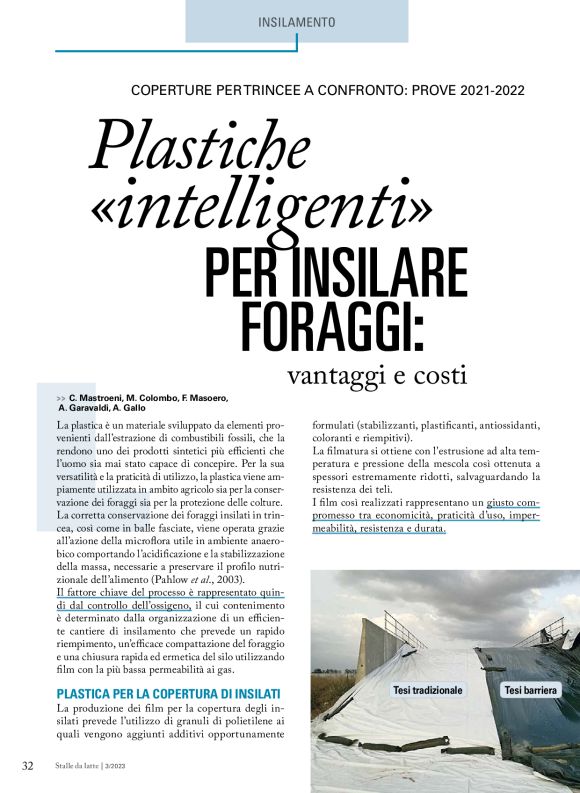 INSILAMENTO

COPERTURE PER TRINCEE A CONFRONTO: PROVE 2021-2022

Plastiche «intelligenti» PER INSILARE FORAGGI: vantaggi e costi

>> C. Mastroeni, M. Colombo, F. Masoero, A. Garavaldi, A. Gallo

La plastica è un materiale sviluppato da elementi provenienti dall'estrazione di combustibili fossili, che la rendono uno dei prodotti sintetici più efficienti che l'uomo sia mai stato capace di concepire. Per la sua versatilità e la praticità di utilizzo, la plastica viene ampiamente utilizzata in ambito agricolo sia per la conservazione dei foraggi sia per la protezione delle colture.
La corretta conservazione dei foraggi insilati in trincea, così come in balle fasciate, viene operata grazie all'azione della microflora utile in ambiente anaerobico comportando l'acidificazione e la stabilizzazione della massa, necessarie a preservare il profilo nutrizionale dell'alimento (Pahlow et al., 2003).
Il fattore chiave del processo è rappresentato quindi dal controllo dell'ossigeno, il cui contenimento è determinato dalla organizzazione di un efficiente cantiere di insilamento che prevede un rapido riempimento, un'efficace compattazione del foraggio e una chiusura rapida ed ermetica del silo utilizzando film con la più bassa permeabilità ai gas.

PLASTICA PER LA COPERTURA DI INSILATI
La produzione dei film per la copertura degli insilati prevede l'utilizzo di granuli di polietilene ai quali vengono aggiunti additivi opportunamente formulati (stabilizzanti, plastificanti, antiossidanti, coloranti e riempitivi).
La filmatura si ottiene con l'estrusione ad alta temperatura e pressione della mescola così ottenuta a spessori estremamente ridotti, salvaguardando la resistenza dei teli.
I film così realizzati rappresentano un giusto compromesso tra economicità, praticità d'uso, impermeabilità, resistenza e durata.

Tesi tradizionale
Tesi barriera

32 Stalle da latte | 3/2023